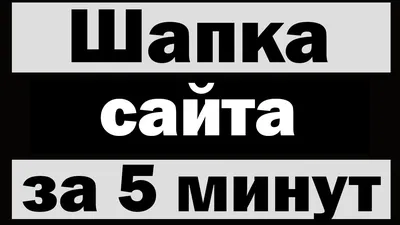 Шапка

сайта

за 5 минут